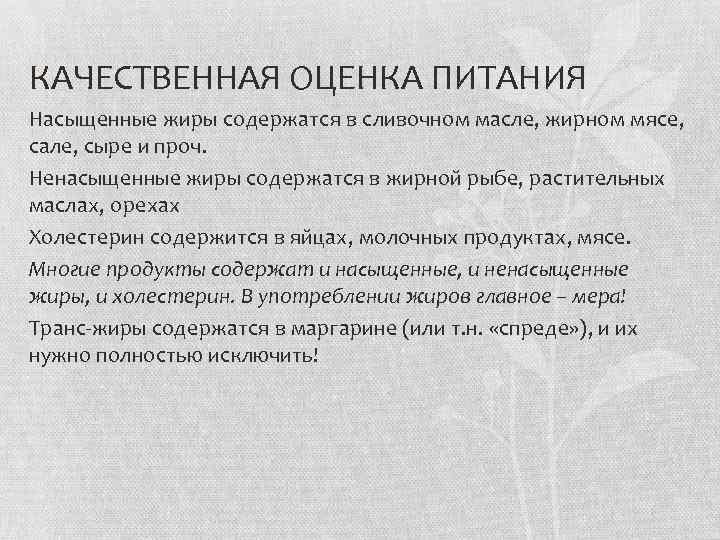 КАЧЕСТВЕННАЯ ОЦЕНКА ПИТАНИЯ

Насыщенные жиры содержатся в сливочном масле, жирном мясе, сале, сыре и проч.

Ненасыщенные жиры содержатся в жирной рыбе, растительных маслах, орехах

Холестерин содержится в яйцах, молочных продуктах, мясе.

Многие продукты содержат и насыщенные, и ненасыщенные жиры, и холестерин. В употреблении жиров главное – мера!

Транс-жиры содержатся в маргарине (или т.н. «спреде»), и их нужно полностью исключить!